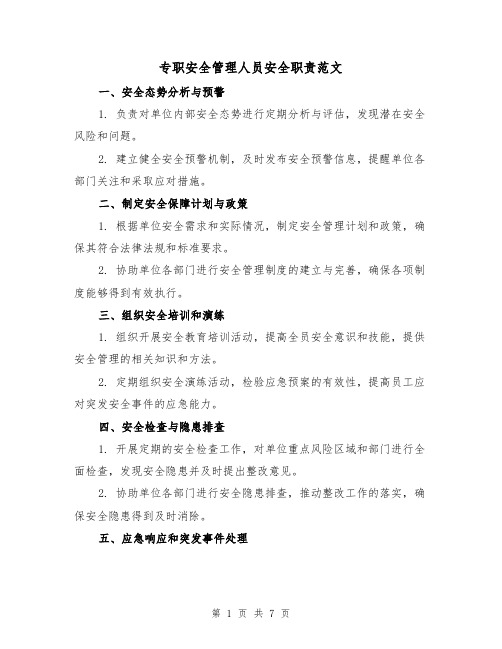 专职安全管理人员安全职责范文

一、安全态势分析与预警

1. 负责对单位内部安全态势进行定期分析与评估，发现潜在安全风险和问题。

2. 建立健全安全预警机制，及时发布安全预警信息，提醒单位各部门关注和采取应对措施。

二、制定安全保障计划与政策

1. 根据单位安全需求和实际情况，制定安全管理计划和政策，确保其符合法律法规和标准要求。

2. 协助单位各部门进行安全管理制度的建立与完善，确保各项制度能够得到有效执行。

三、组织安全培训和演练

1. 组织开展安全教育培训活动，提高全员安全意识和技能，提供安全管理的相关知识和方法。

2. 定期组织安全演练活动，检验应急预案的有效性，提高员工应对突发安全事件的应急能力。

四、安全检查与隐患排查

1. 开展定期的安全检查工作，对单位重点风险区域和部门进行全面检查，发现安全隐患并及时提出整改意见。

2. 协助单位各部门进行安全隐患排查，推动整改工作的落实，确保安全隐患得到及时消除。

五、应急响应和突发事件处理

第 1 页 共 7 页